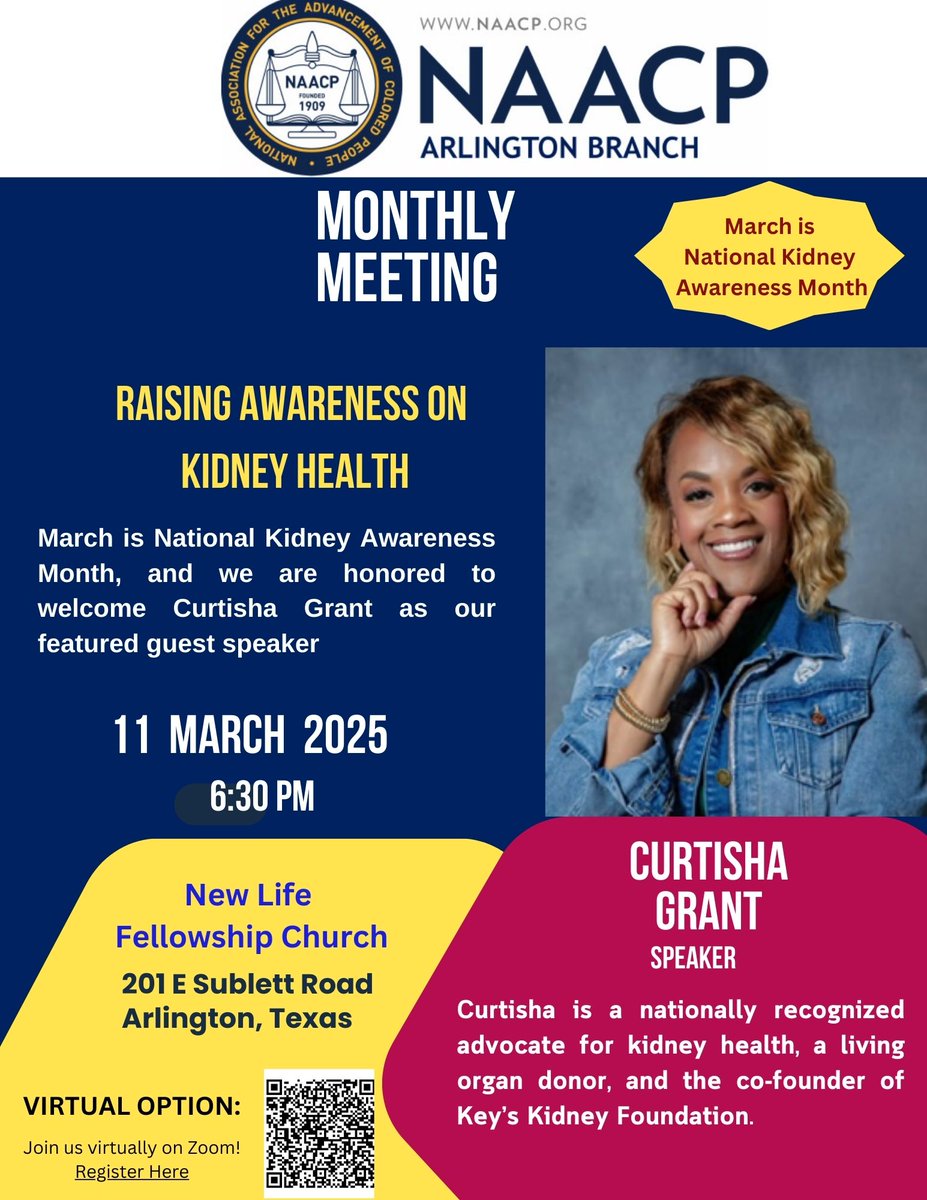 NATIONAL ASSOCIATION FOR THE ADVANCEMENT OF COLORED PEOPLE
NAACP
FOUNDED 1909

WWW.NAACP.ORG
NAACP
ARLINGTON BRANCH

MONTHLY MEETING

March is National Kidney Awareness Month

RAISING AWARENESS ON KIDNEY HEALTH

March is National Kidney Awareness Month, and we are honored to welcome Curtisha Grant as our featured guest speaker

11 MARCH 2025
6:30 PM

New Life Fellowship Church
201 E Sublett Road Arlington, Texas

VIRTUAL OPTION:
Join us virtually on Zoom!
Register Here

CURTISHA GRANT
SPEAKER

Curtisha is a nationally recognized advocate for kidney health, a living organ donor, and the co-founder of Key's Kidney Foundation.